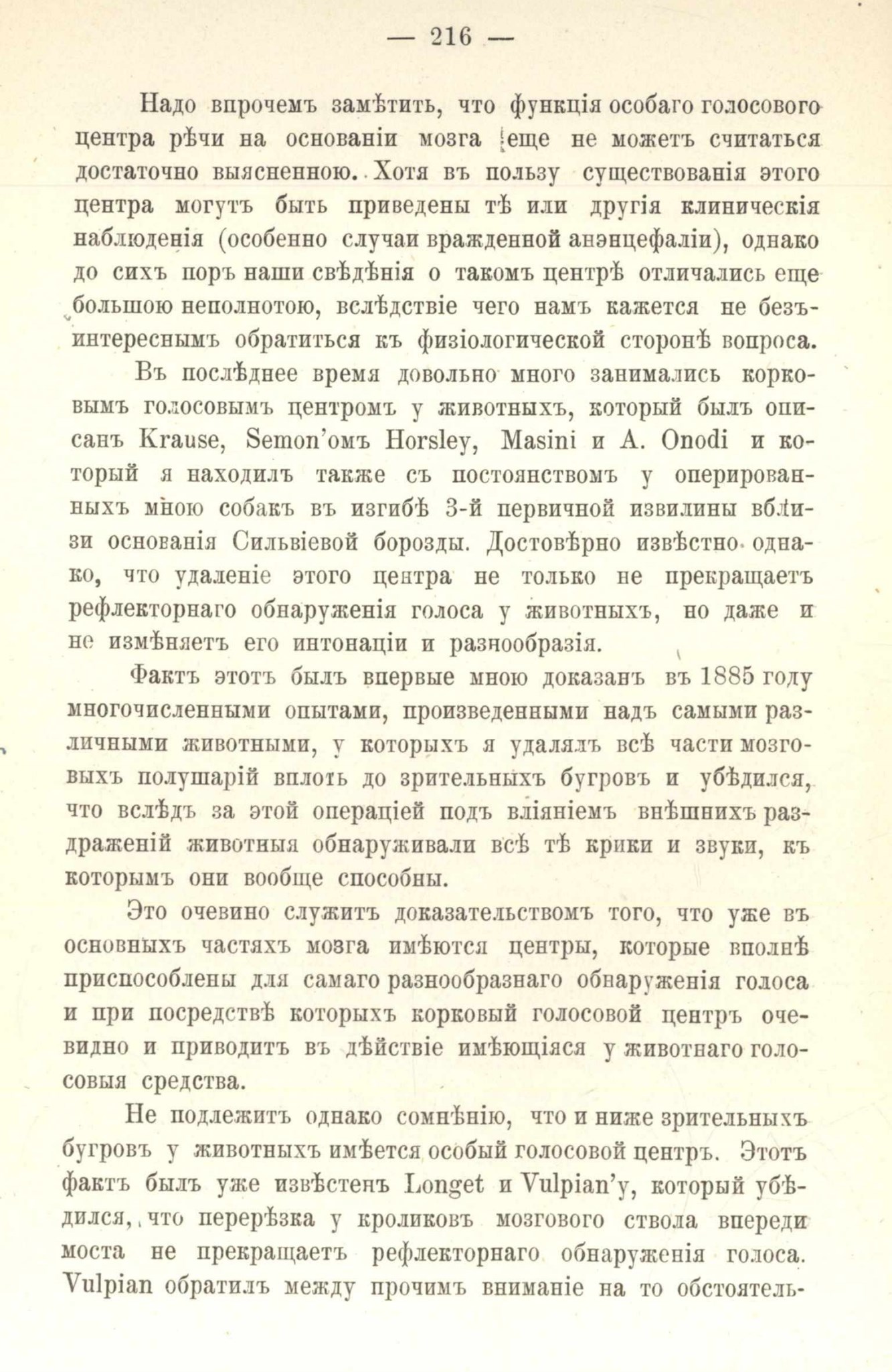 — 216 —

Надо впрочемъ замѣтить, что функція особаго голосового центра рѣчи на основаніи мозга еще не можетъ считаться достаточно выясненною. Хотя въ пользу существованія этого центра могутъ быть приведены тѣ или другія клиническія наблюденія (особенно случаи вражденной анэнцефаліи), однако до сихъ поръ наши свѣдѣнія о такомъ центрѣ отличались еще большою неполнотою, вслѣдствіе чего намъ кажется не безъинтереснымъ обратиться къ физіологической сторонѣ вопроса.

Въ послѣднее время довольно много занимались корковымъ голосовымъ центромъ у животныхъ, который былъ описанъ Krause, Semon'омъ Horsley, Masini и A. Onodi и который я находилъ также съ постоянствомъ у оперированныхъ мною собакъ въ изгибѣ 3-й первичной извилины вблизи основанія Сильвіевой борозды. Достовѣрно извѣстно однако, что удаленіе этого центра не только не прекращаетъ рефлекторнаго обнаруженія голоса у животныхъ, но даже и не измѣняетъ его интонаціи и разнообразія.

Фактъ этотъ былъ впервые мною доказанъ въ 1885 году многочисленными опытами, произведенными надъ самыми различными животными, у которыхъ я удалялъ всѣ части мозговыхъ полушарій вплоть до зрительныхъ бугровъ и убѣдился, что вслѣдъ за этой операціей подъ вліяніемъ внѣшнихъ раздраженій животныя обнаруживали всѣ тѣ крики и звуки, къ которымъ они вообще способны.

Это очевино служитъ доказательствомъ того, что уже въ основныхъ частяхъ мозга имѣются центры, которые вполнѣ приспособлены для самаго разнообразнаго обнаруженія голоса и при посредствѣ которыхъ корковый голосовой центръ очевидно и приводитъ въ дѣйствіе имѣющіяся у животнаго голосовыя средства.

Не подлежитъ однако сомнѣнію, что и ниже зрительныхъ бугровъ у животныхъ имѣется особый голосовой центръ. Этотъ фактъ былъ уже извѣстенъ Longet и Vulpian'у, который убѣдился, что перерѣзка у кроликовъ мозгового ствола впереди моста не прекращаетъ рефлекторнаго обнаруженія голоса. Vulpian обратилъ между прочимъ вниманіе на то обстоятель-